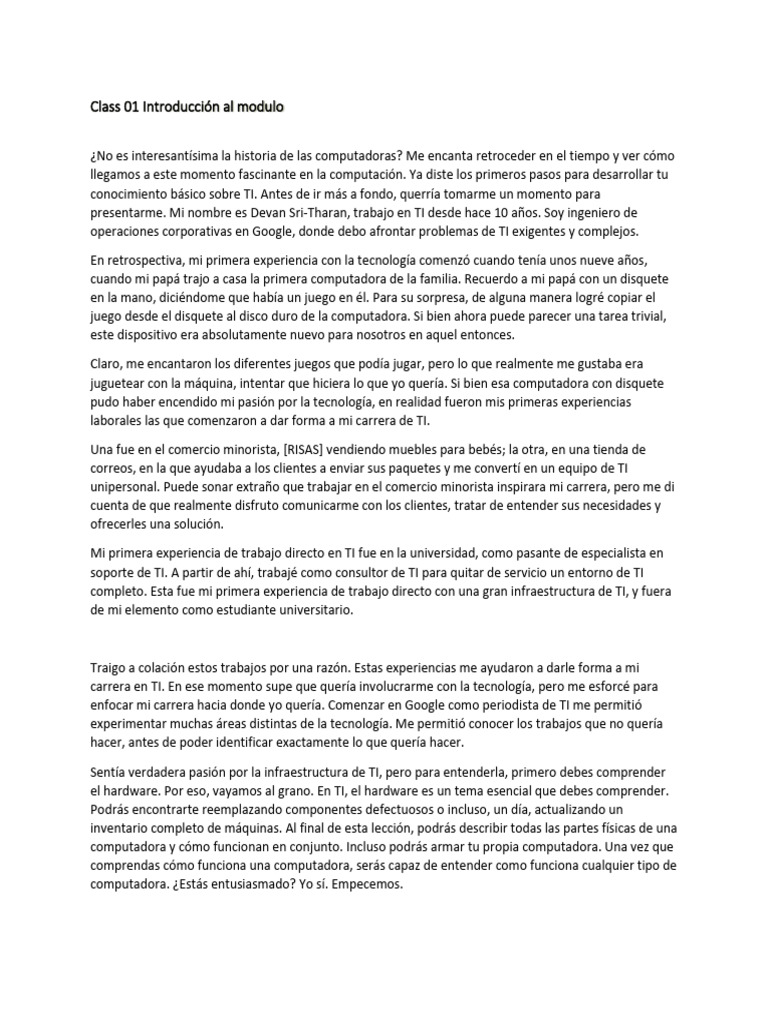 Class 01 Introducción al modulo

¿No es interesantísima la historia de las computadoras? Me encanta retroceder en el tiempo y ver cómo llegamos a este momento fascinante en la computación. Ya diste los primeros pasos para desarrollar tu conocimiento básico sobre TI. Antes de ir más a fondo, querría tomarme un momento para presentarme. Mi nombre es Devan Sri-Tharan, trabajo en TI desde hace 10 años. Soy ingeniero de operaciones corporativas en Google, donde debo afrontar problemas de TI exigentes y complejos.

En retrospectiva, mi primera experiencia con la tecnología comenzó cuando tenía unos nueve años, cuando mi papá trajo a casa la primera computadora de la familia. Recuerdo a mi papá con un disquete en la mano, diciéndome que había un juego en él. Para su sorpresa, de alguna manera logré copiar el juego desde el disquete al disco duro de la computadora. Si bien ahora puede parecer una tarea trivial, este dispositivo era absolutamente nuevo para nosotros en aquel entonces.

Claro, me encantaron los diferentes juegos que podía jugar, pero lo que realmente me gustaba era juguetear con la máquina, intentar que hiciera lo que yo quería. Si bien esa computadora con disquete pudo haber encendido mi pasión por la tecnología, en realidad fueron mis primeras experiencias laborales las que comenzaron a dar forma a mi carrera de TI.

Una fue en el comercio minorista, [RISAS] vendiendo muebles para bebés; la otra, en una tienda de correos, en la que ayudaba a los clientes a enviar sus paquetes y me convertí en un equipo de TI unipersonal. Puede sonar extraño que trabajar en el comercio minorista inspirara mi carrera, pero me di cuenta de que realmente disfruto comunicarme con los clientes, tratar de entender sus necesidades y ofrecerles una solución.

Mi primera experiencia de trabajo directo en TI fue en la universidad, como pasante de especialista en soporte de TI. A partir de ahí, trabajé como consultor de TI para quitar de servicio un entorno de TI completo. Esta fue mi primera experiencia de trabajo directo con una gran infraestructura de TI, y fuera de mi elemento como estudiante universitario.

Traigo a colación estos trabajos por una razón. Estas experiencias me ayudaron a darle forma a mi carrera en TI. En ese momento supe que quería involucrarme con la tecnología, pero me esforcé para enfocar mi carrera hacia donde yo quería. Comenzar en Google como periodista de TI me permitió experimentar muchas áreas distintas de la tecnología. Me permitió conocer los trabajos que no quería hacer, antes de poder identificar exactamente lo que quería hacer.

Sentía verdadera pasión por la infraestructura de TI, pero para entenderla, primero debes comprender el hardware. Por eso, vayamos al grano. En TI, el hardware es un tema esencial que debes comprender. Podrás encontrarte reemplazando componentes defectuosos o incluso, un día, actualizando un inventario completo de máquinas. Al final de esta lección, podrás describir todas las partes físicas de una computadora y cómo funcionan en conjunto. Incluso podrás armar tu propia computadora. Una vez que comprendas cómo funciona una computadora, serás capaz de entender como funciona cualquier tipo de computadora. ¿Estás entusiasmado? Yo sí. Empecemos.